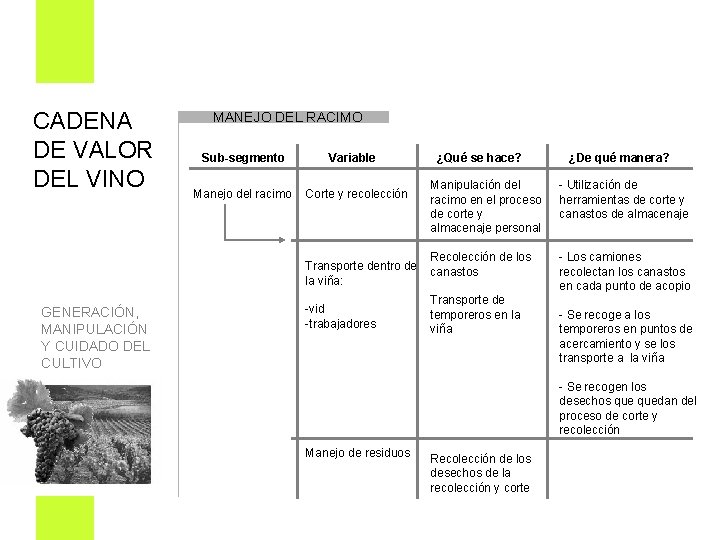 CADENA DE VALOR DEL VINO

GENERACIÓN, MANIPULACIÓN Y CUIDADO DEL CULTIVO

MANEJO DEL RACIMO

| Sub-segmento | Variable | ¿Qué se hace? | ¿De qué manera? |
|---|---|---|---|
| Manejo del racimo | Corte y recolección | Manipulación del racimo en el proceso de corte y almacenaje personal | - Utilización de herramientas de corte y canastos de almacenaje |
| | Transporte dentro de la viña: -vid -trabajadores | Recolección de los canastos Transporte de temporeros en la viña | - Los camiones recolectan los canastos en cada punto de acopio - Se recoge a los temporeros en puntos de acercamiento y se los transporte a la viña - Se recogen los desechos que quedan del proceso de corte y recolección |
| | Manejo de residuos | Recolección de los desechos de la recolección y corte | |